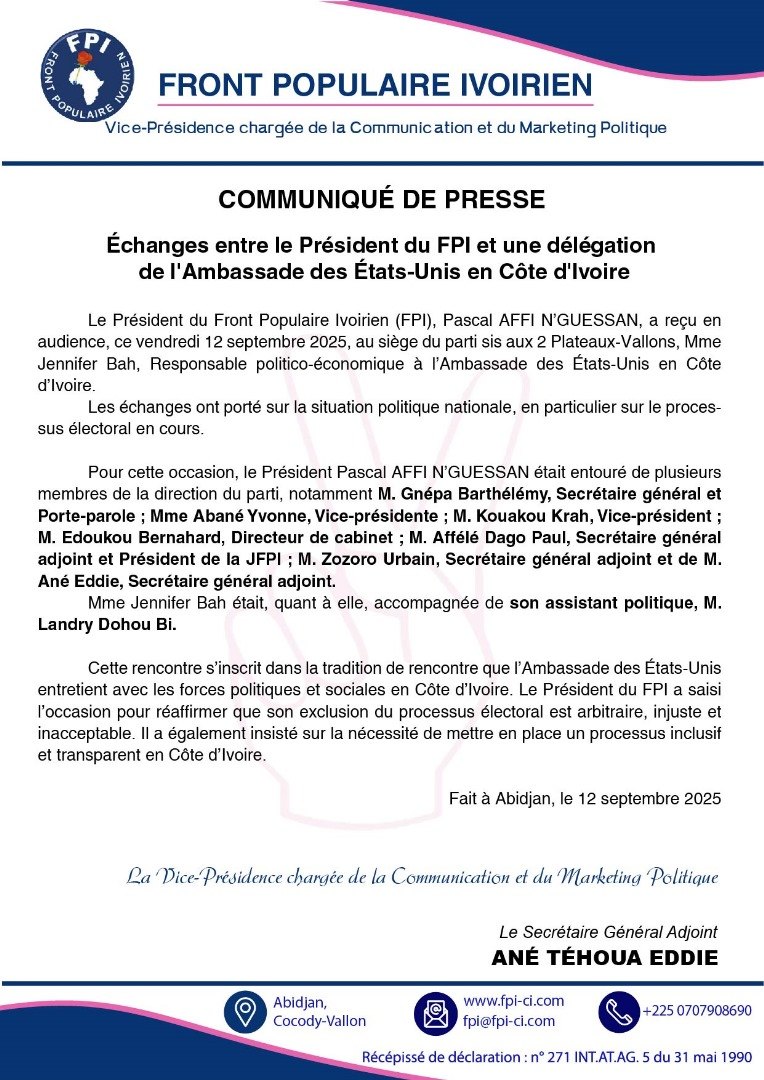 FPI
FRONT POPULAIRE IVOIRIEN

FRONT POPULAIRE IVOIRIEN
Vice-Présidence chargée de la Communication et du Marketing Politique

COMMUNIQUÉ DE PRESSE

Échanges entre le Président du FPI et une délégation de l'Ambassade des États-Unis en Côte d'Ivoire

Le Président du Front Populaire Ivoirien (FPI), Pascal AFFI N'GUESSAN, a reçu en audience, ce vendredi 12 septembre 2025, au siège du parti sis aux 2 Plateaux-Vallons, Mme Jennifer Bah, Responsable politico-économique à l'Ambassade des États-Unis en Côte d'Ivoire.

Les échanges ont porté sur la situation politique nationale, en particulier sur le processus électoral en cours.

Pour cette occasion, le Président Pascal AFFI N'GUESSAN était entouré de plusieurs membres de la direction du parti, notamment M. Gnépa Barthélémy, Secrétaire général et Porte-parole ; Mme Abané Yvonne, Vice-présidente ; M. Kouakou Krah, Vice-président ; M. Edoukou Bernahard, Directeur de cabinet ; M. Affélé Dago Paul, Secrétaire général adjoint et Président de la JFPI ; M. Zozoro Urbain, Secrétaire général adjoint et de M. Ané Eddie, Secrétaire général adjoint.

Mme Jennifer Bah était, quant à elle, accompagnée de son assistant politique, M. Landry Dohou Bi.

Cette rencontre s'inscrit dans la tradition de rencontre que l'Ambassade des États-Unis entretient avec les forces politiques et sociales en Côte d'Ivoire. Le Président du FPI a saisi l'occasion pour réaffirmer que son exclusion du processus électoral est arbitraire, injuste et inacceptable. Il a également insisté sur la nécessité de mettre en place un processus inclusif et transparent en Côte d'Ivoire.

Fait à Abidjan, le 12 septembre 2025

La Vice-Présidence chargée de la Communication et du Marketing Politique

Le Secrétaire Général Adjoint
ANÉ TÉHOUA EDDIE

Abidjan, Cocody-Vallon
www.fpi-ci.com
fpi@fpi-ci.com
+225 0707908690

Récépissé de déclaration : n° 271 INT.AT.AG. 5 du 31 mai 1990